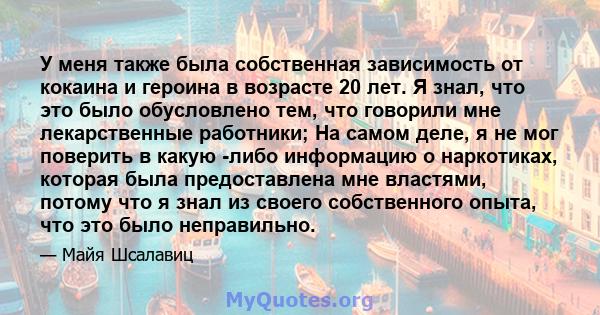 У меня также была собственная зависимость от кокаина и героина в возрасте 20 лет. Я знал, что это было обусловлено тем, что говорили мне лекарственные работники; На самом деле, я не мог поверить в какую -либо информацию о наркотиках, которая была предоставлена мне властями, потому что я знал из своего собственного опыта, что это было неправильно.

— Майя Шсалавиц

MyQuotes.org